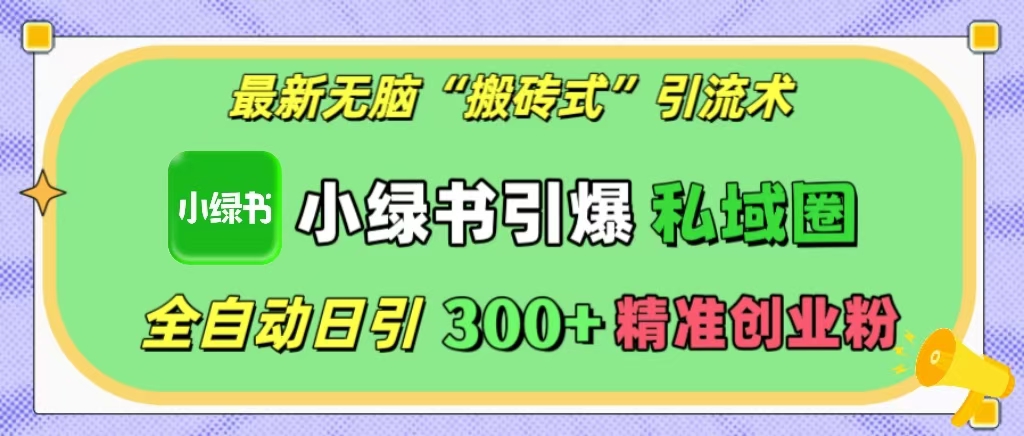 最新无脑“搬砖式”引流术

小绿书

小绿书引爆 私域圈

全自动日引 300+ 精准创业粉